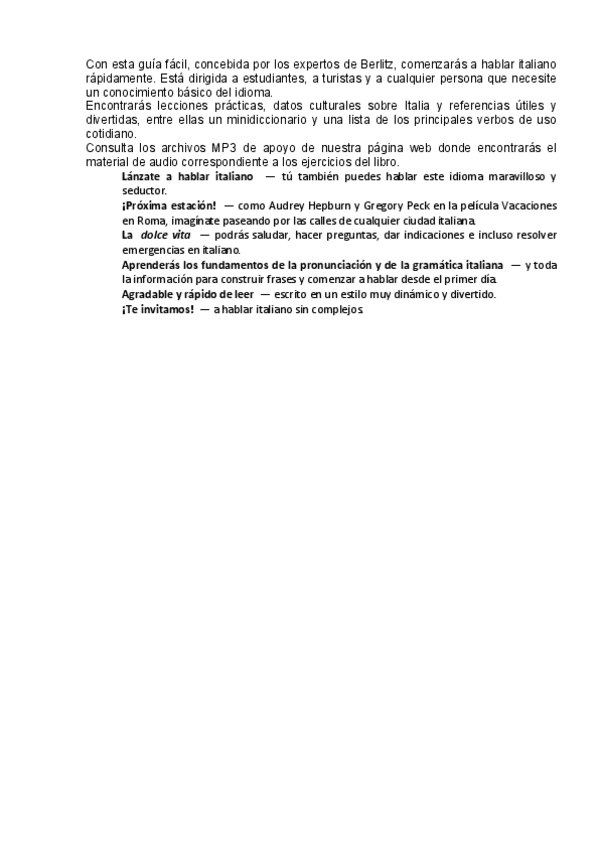 Con esta guía fácil, concebida por los expertos de Berlitz, comenzarás a hablar italiano rápidamente. Está dirigida a estudiantes, a turistas y a cualquier persona que necesite un conocimiento básico del idioma.
Encontrarás lecciones prácticas, datos culturales sobre Italia y referencias útiles y divertidas, entre ellas un minidiccionario y una lista de los principales verbos de uso cotidiano.
Consulta los archivos MP3 de apoyo de nuestra página web donde encontrarás el material de audio correspondiente a los ejercicios del libro.

Lánzate a hablar italiano — tú también puedes hablar este idioma maravilloso y seductor.

¡Próxima estación! — como Audrey Hepburn y Gregory Peck en la película Vacaciones en Roma, imagínate paseando por las calles de cualquier ciudad italiana.

La dolce vita — podrás saludar, hacer preguntas, dar indicaciones e incluso resolver emergencias en italiano.

Aprenderás los fundamentos de la pronunciación y de la gramática italiana — y toda la información para construir frases y comenzar a hablar desde el primer día.

Agradable y rápido de leer — escrito en un estilo muy dinámico y divertido.

¡Te invitamos! — a hablar italiano sin complejos.